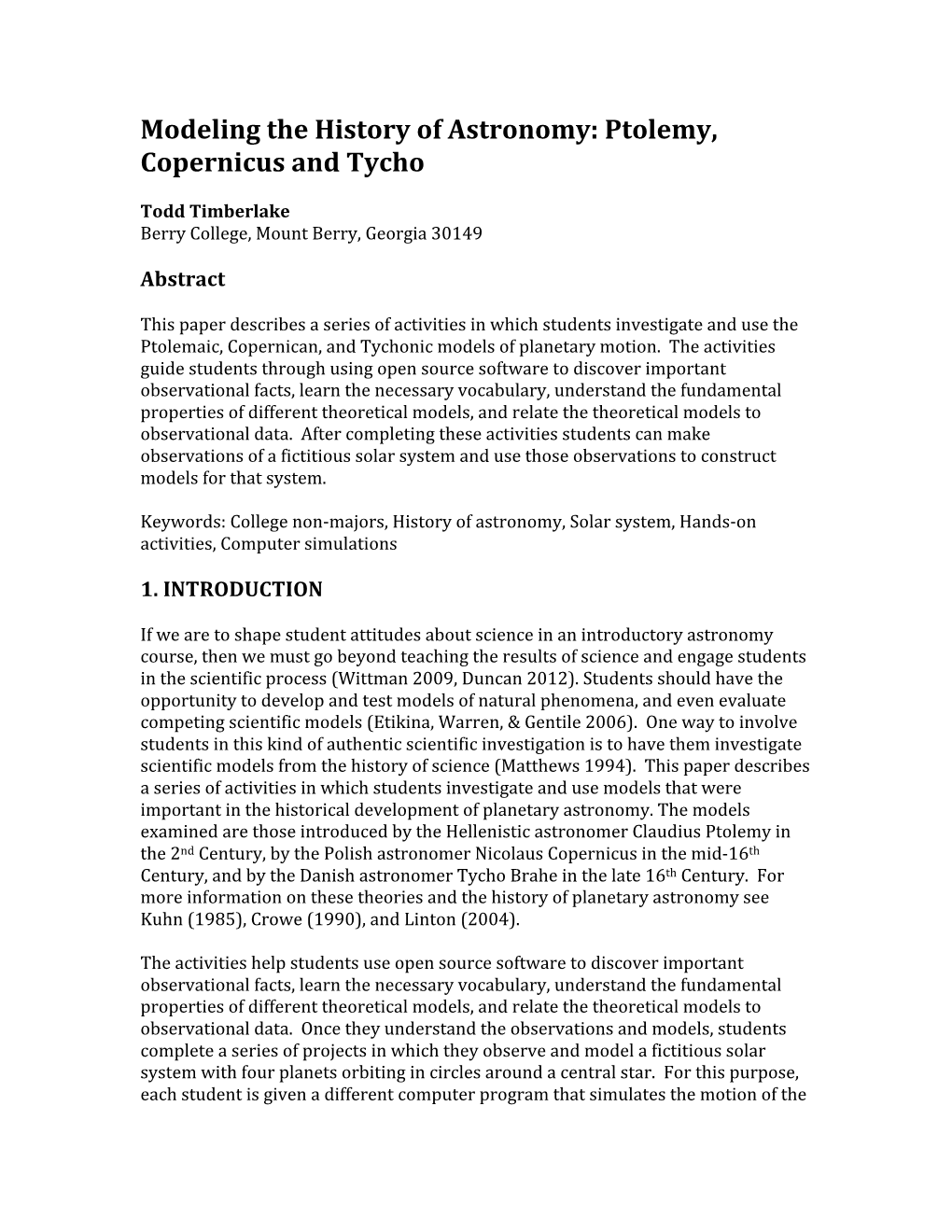 Modeling the History of Astronomy: Ptolemy, Copernicus and Tycho

Todd Timberlake
Berry College, Mount Berry, Georgia 30149

Abstract

This paper describes a series of activities in which students investigate and use the Ptolemaic, Copernican, and Tychonic models of planetary motion. The activities guide students through using open source software to discover important observational facts, learn the necessary vocabulary, understand the fundamental properties of different theoretical models, and relate the theoretical models to observational data. After completing these activities students can make observations of a fictitious solar system and use those observations to construct models for that system.

Keywords: College non-majors, History of astronomy, Solar system, Hands-on activities, Computer simulations

1. INTRODUCTION

If we are to shape student attitudes about science in an introductory astronomy course, then we must go beyond teaching the results of science and engage students in the scientific process (Wittman 2009, Duncan 2012). Students should have the opportunity to develop and test models of natural phenomena, and even evaluate competing scientific models (Etikina, Warren, & Gentile 2006). One way to involve students in this kind of authentic scientific investigation is to have them investigate scientific models from the history of science (Matthews 1994). This paper describes a series of activities in which students investigate and use models that were important in the historical development of planetary astronomy. The models examined are those introduced by the Hellenistic astronomer Claudius Ptolemy in the 2$^{nd}$ Century, by the Polish astronomer Nicolaus Copernicus in the mid-16$^{th}$ Century, and by the Danish astronomer Tycho Brahe in the late 16$^{th}$ Century. For more information on these theories and the history of planetary astronomy see Kuhn (1985), Crowe (1990), and Linton (2004).

The activities help students use open source software to discover important observational facts, learn the necessary vocabulary, understand the fundamental properties of different theoretical models, and relate the theoretical models to observational data. Once they understand the observations and models, students complete a series of projects in which they observe and model a fictitious solar system with four planets orbiting in circles around a central star. For this purpose, each student is given a different computer program that simulates the motion of the